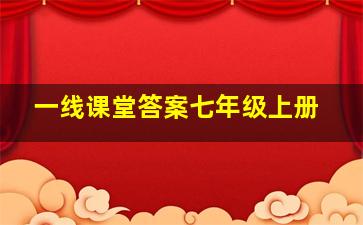 一线课堂答案七年级上册